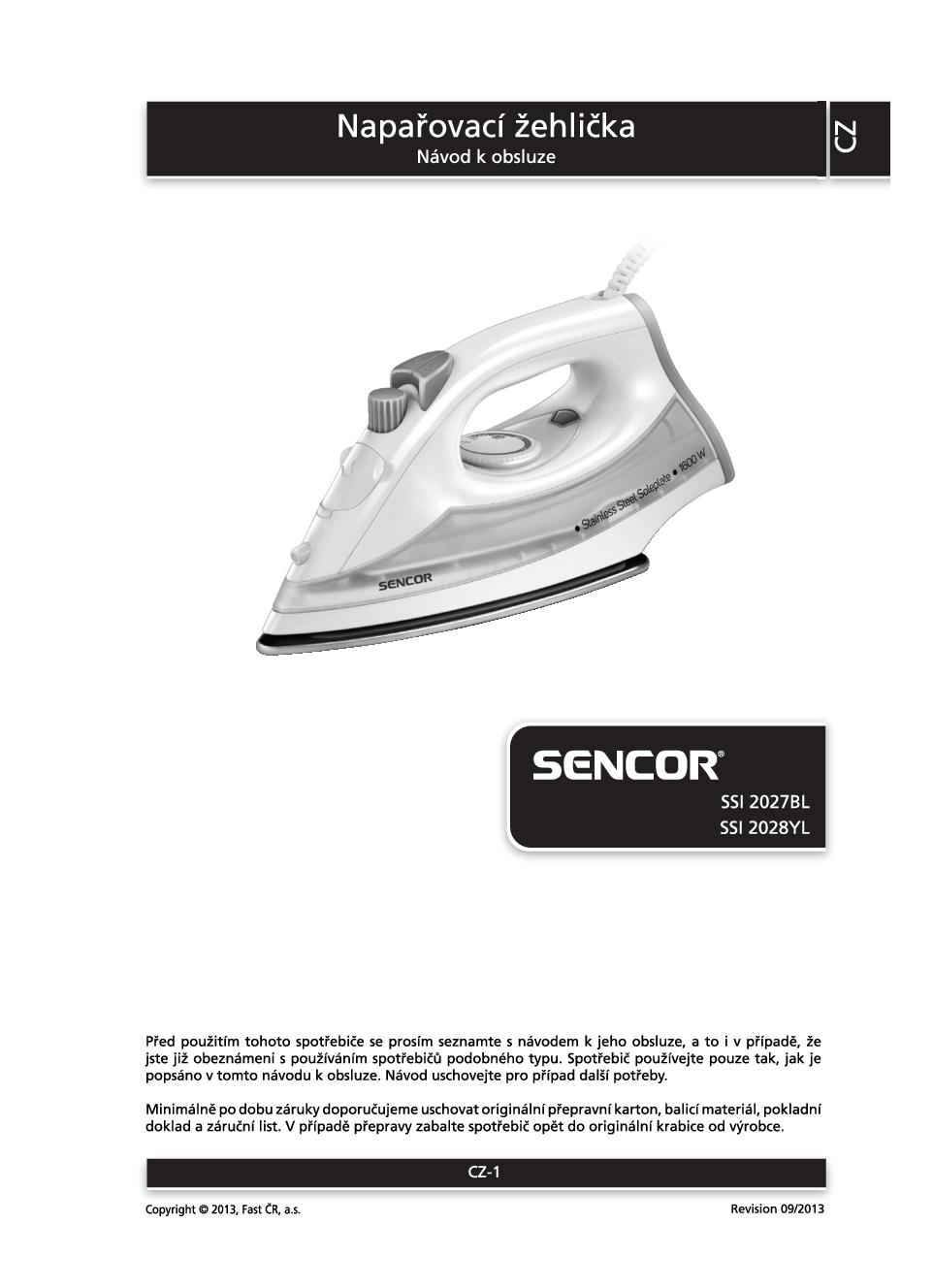 Napařovací žehlička
Návod k obsluze

CZ

• Stainless Steel Soleplate • 1600 W

SENCOR

SENCOR®

SSI 2027BL
SSI 2028YL

Před použitím tohoto spotřebiče se prosím seznamte s návodem k jeho obsluze, a to i v případě, že jste již obeznámeni s používáním spotřebičů podobného typu. Spotřebič používejte pouze tak, jak je popsáno v tomto návodu k obsluze. Návod uschovejte pro případ další potřeby.

Minimálně po dobu záruky doporučujeme uschovat originální přepravní karton, balicí materiál, pokladní doklad a záruční list. V případě přepravy zabalte spotřebič opět do originální krabice od výrobce.

CZ-1

Copyright © 2013, Fast ČR, a.s.
Revision 09/2013